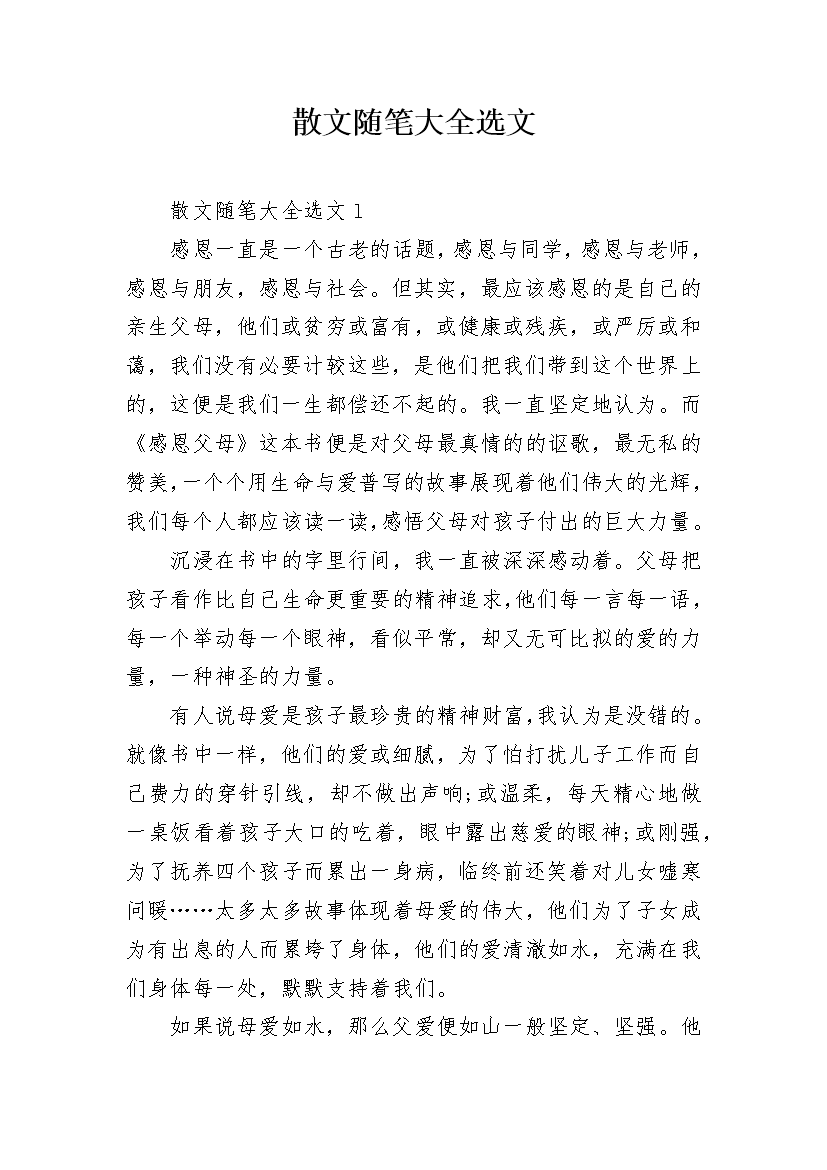 散文随笔大全选文

散文随笔大全选文 1

感恩一直是一个古老的话题，感恩与同学，感恩与老师，感恩与朋友，感恩与社会。但其实，最应该感恩的是自己的亲生父母，他们或贫穷或富有，或健康或残疾，或严厉或和蔼，我们没有必要计较这些，是他们把我们带到这个世界上的，这便是我们一生都偿还不起的。我一直坚定地认为。而《感恩父母》这本书便是对父母最真情的的讴歌，最无私的赞美，一个个用生命与爱普写的故事展现着他们伟大的光辉，我们每个人都应该读一读，感悟父母对孩子付出的巨大力量。

沉浸在书中的字里行间，我一直被深深感动着。父母把孩子看作比自己生命更重要的精神追求，他们每一言每一语，每一个举动每一个眼神，看似平常，却又无可比拟的爱的力量，一种神圣的力量。

有人说母爱是孩子最珍贵的精神财富，我认为是没错的。就像书中一样，他们的爱或细腻，为了怕打扰儿子工作而自己费力的穿针引线，却不做出声响;或温柔，每天精心地做一桌饭看着孩子大口的吃着，眼中露出慈爱的眼神;或刚强，为了抚养四个孩子而累出一身病，临终前还笑着对儿女嘘寒问暖……太多太多故事体现着母爱的伟大，他们为了子女成为有出息的人而累垮了身体，他们的爱清澈如水，充满在我们身体每一处，默默支持着我们。

如果说母爱如水，那么父爱便如山一般坚定、坚强。他